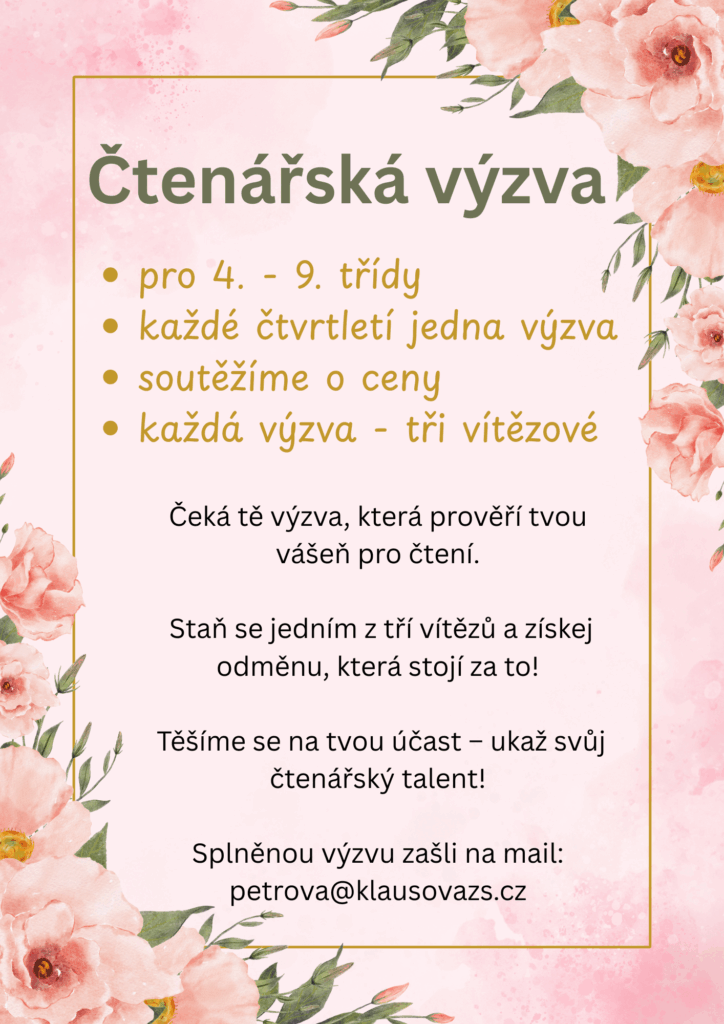 Čtenářská výzva

• pro 4. - 9. třídy
• každé čtvrtletí jedna výzva
• soutěžíme o ceny
• každá výzva - tři vítězové

Čeká tě výzva, která prověří tvou vášeň pro čtení.

Staň se jedním z tří vítězů a získej odměnu, která stojí za to!

Těšíme se na tvou účast – ukaž svůj čtenářský talent!

Splněnou výzvu zašli na mail: petrova@klausovazs.cz